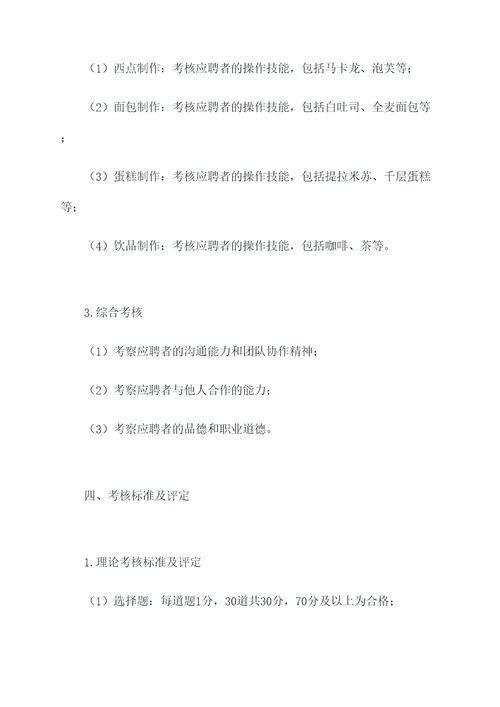 （1）西点制作：考核应聘者的操作技能，包括马卡龙、泡芙等；

（2）面包制作：考核应聘者的操作技能，包括白吐司、全麦面包等；

（3）蛋糕制作：考核应聘者的操作技能，包括提拉米苏、千层蛋糕等；

（4）饮品制作：考核应聘者的操作技能，包括咖啡、茶等。

3.综合考核

（1）考察应聘者的沟通能力和团队协作精神；

（2）考察应聘者与他人合作的能力；

（3）考察应聘者的品德和职业道德。

四、考核标准及评定

1.理论考核标准及评定

（1）选择题：每道题1分，30道共30分，70分及以上为合格；